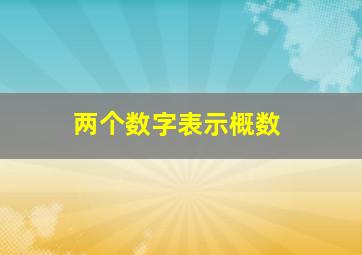 两个数字表示概数